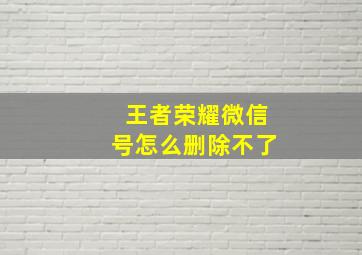 王者荣耀微信号怎么删除不了